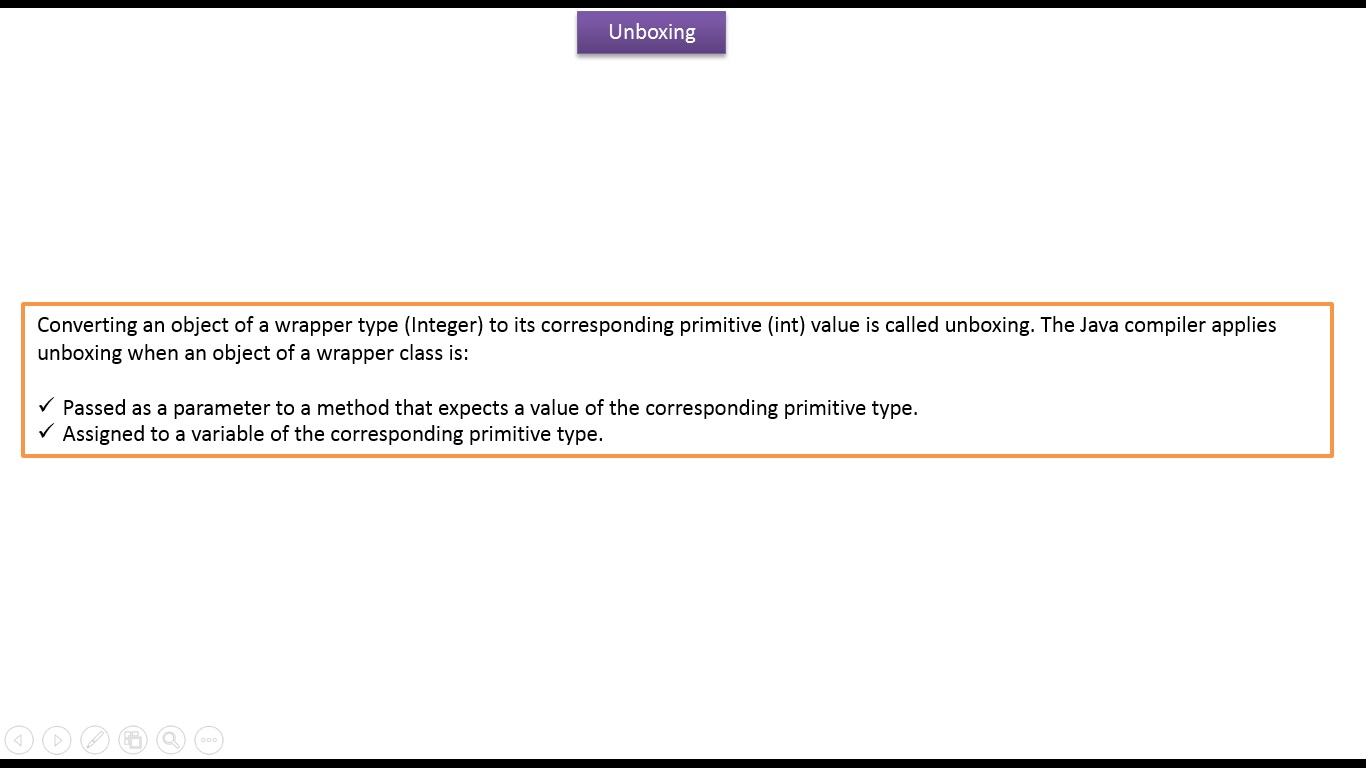 Unboxing

Converting an object of a wrapper type (Integer) to its corresponding primitive (int) value is called unboxing. The Java compiler applies unboxing when an object of a wrapper class is:

✓ Passed as a parameter to a method that expects a value of the corresponding primitive type.
✓ Assigned to a variable of the corresponding primitive type.